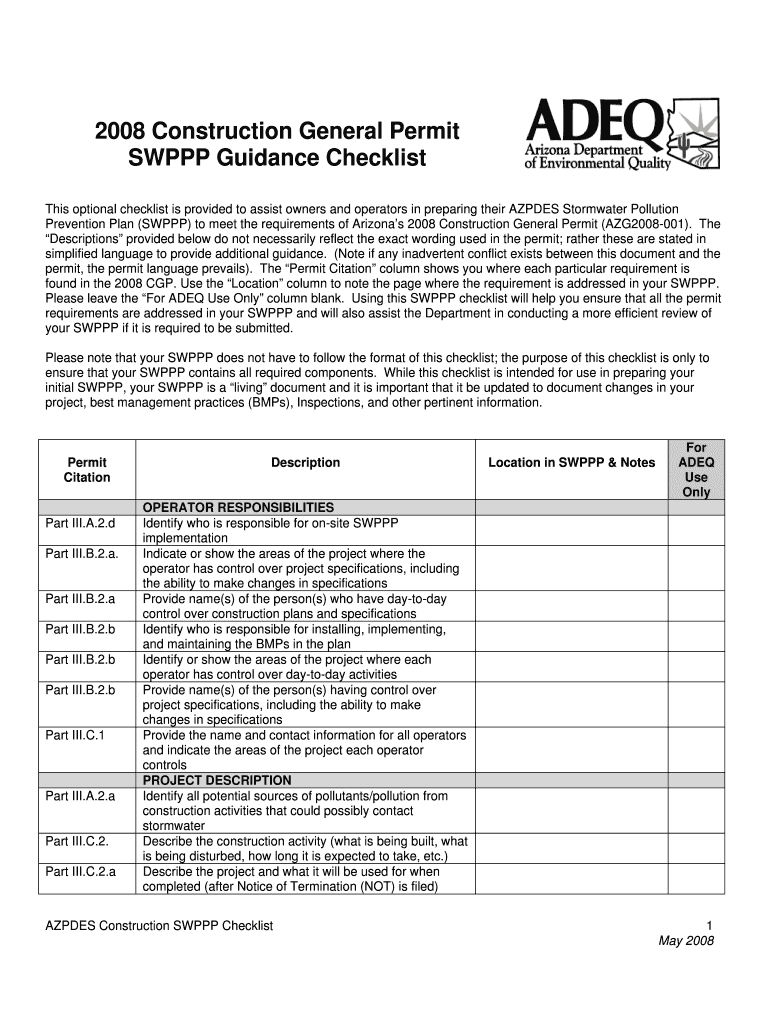 2008 Construction General Permit
SWPPP Guidance Checklist

ADEQ
Arizona Department of Environmental Quality

This optional checklist is provided to assist owners and operators in preparing their AZPDES Stormwater Pollution Prevention Plan (SWPPP) to meet the requirements of Arizona's 2008 Construction General Permit (AZG2008-001). The "Descriptions" provided below do not necessarily reflect the exact wording used in the permit; rather these are stated in simplified language to provide additional guidance. (Note if any inadvertent conflict exists between this document and the permit, the permit language prevails). The "Permit Citation" column shows you where each particular requirement is found in the 2008 CGP. Use the "Location" column to note the page where the requirement is addressed in your SWPPP. Please leave the "For ADEQ Use Only" column blank. Using this SWPPP checklist will help you ensure that all the permit requirements are addressed in your SWPPP and will also assist the Department in conducting a more efficient review of your SWPPP if it is required to be submitted.

Please note that your SWPPP does not have to follow the format of this checklist; the purpose of this checklist is only to ensure that your SWPPP contains all required components. While this checklist is intended for use in preparing your initial SWPPP, your SWPPP is a "living" document and it is important that it be updated to document changes in your project, best management practices (BMPs), Inspections, and other pertinent information.

| Permit Citation | Description | Location in SWPPP & Notes | For ADEQ Use Only |
|---|---|---|---|
| | OPERATOR RESPONSIBILITIES | | |
| Part III.A.2.d | Identify who is responsible for on-site SWPPP implementation | | |
| Part III.B.2.a. | Indicate or show the areas of the project where the operator has control over project specifications, including the ability to make changes in specifications | | |
| Part III.B.2.a | Provide name(s) of the person(s) who have day-to-day control over construction plans and specifications | | |
| Part III.B.2.b | Identify who is responsible for installing, implementing, and maintaining the BMPs in the plan | | |
| Part III.B.2.b | Identify or show the areas of the project where each operator has control over day-to-day activities | | |
| Part III.B.2.b | Provide name(s) of the person(s) having control over project specifications, including the ability to make changes in specifications | | |
| Part III.C.1 | Provide the name and contact information for all operators and indicate the areas of the project each operator controls | | |
| | PROJECT DESCRIPTION | | |
| Part III.A.2.a | Identify all potential sources of pollutants/pollution from construction activities that could possibly contact stormwater | | |
| Part III.C.2. | Describe the construction activity (what is being built, what is being disturbed, how long it is expected to take, etc.) | | |
| Part III.C.2.a | Describe the project and what it will be used for when completed (after Notice of Termination (NOT) is filed) | | |

AZPDES Construction SWPPP Checklist 1
May 2008